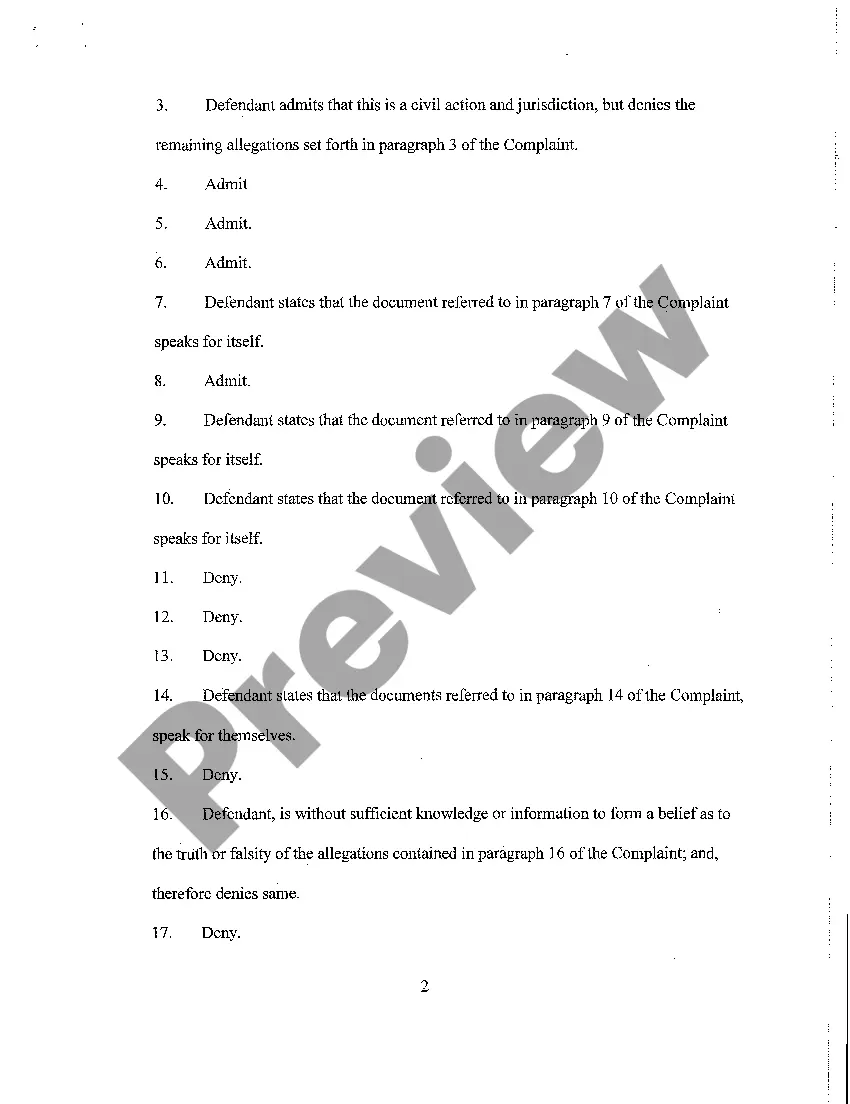 3. Defendant admits that this is a civil action and jurisdiction, but denies the remaining allegations set forth in paragraph 3 of the Complaint.

4. Admit

5. Admit.

6. Admit.

7. Defendant states that the document referred to in paragraph 7 of the Complaint speaks for itself.

8. Admit.

9. Defendant states that the document referred to in paragraph 9 of the Complaint speaks for itself.

10. Defendant states that the document referred to in paragraph 10 of the Complaint speaks for itself.

11. Deny.

12. Deny.

13. Deny.

14. Defendant states that the documents referred to in paragraph 14 of the Complaint, speak for themselves.

15. Deny.

16. Defendant, is without sufficient knowledge or information to form a belief as to the truth or falsity of the allegations contained in paragraph 16 of the Complaint; and, therefore denies same.

17. Deny.

2

Preview